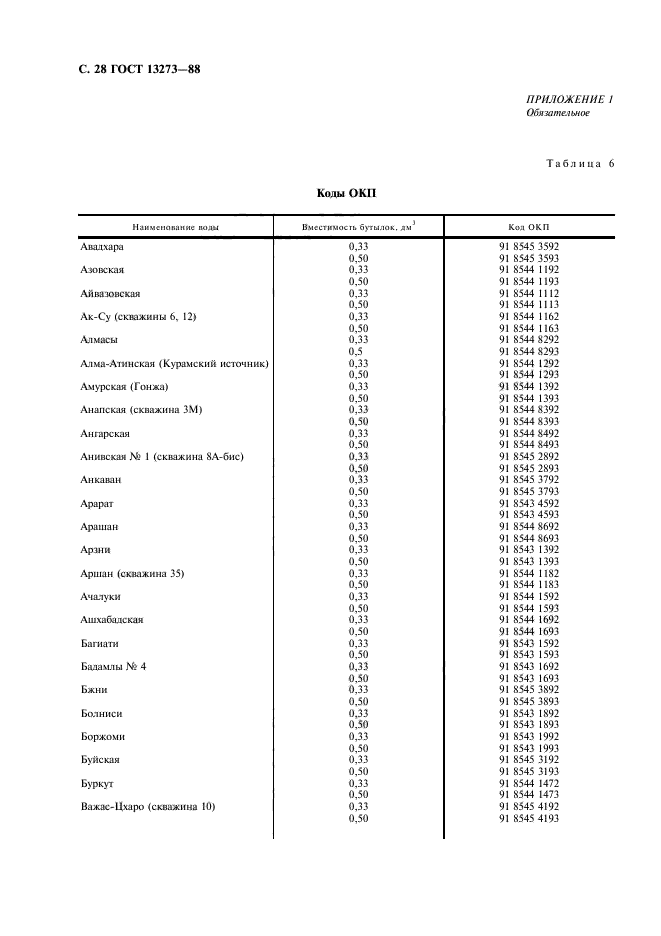 С. 28 ГОСТ 13273—88

ПРИЛОЖЕНИЕ 1
Обязательное

Таблица 6

Коды ОКП

| Наименование воды | Вместимость бутылок, дм$^3$ | Код ОКП |
|---|---|---|
| Авадхара | 0,33 | 91 8545 3592 |
| | 0,50 | 91 8545 3593 |
| Азовская | 0,33 | 91 8544 1192 |
| | 0,50 | 91 8544 1193 |
| Айвазовская | 0,33 | 91 8544 1112 |
| | 0,50 | 91 8544 1113 |
| Ак-Су (скважины 6, 12) | 0,33 | 91 8544 1162 |
| | 0,50 | 91 8544 1163 |
| Алмасы | 0,33 | 91 8544 8292 |
| | 0,5 | 91 8544 8293 |
| Алма-Атинская (Курамский источник) | 0,33 | 91 8544 1292 |
| | 0,50 | 91 8544 1293 |
| Амурская (Гонжа) | 0,33 | 91 8544 1392 |
| | 0,50 | 91 8544 1393 |
| Анапская (скважина 3М) | 0,33 | 91 8544 8392 |
| | 0,50 | 91 8544 8393 |
| Ангарская | 0,33 | 91 8544 8492 |
| | 0,50 | 91 8544 8493 |
| Анивская № 1 (скважина 8А-бис) | 0,33 | 91 8545 2892 |
| | 0,50 | 91 8545 2893 |
| Анкаван | 0,33 | 91 8545 3792 |
| | 0,50 | 91 8545 3793 |
| Арарат | 0,33 | 91 8543 4592 |
| | 0,50 | 91 8543 4593 |
| Арашан | 0,33 | 91 8544 8692 |
| | 0,50 | 91 8544 8693 |
| Арзни | 0,33 | 91 8543 1392 |
| | 0,50 | 91 8543 1393 |
| Аршан (скважина 35) | 0,33 | 91 8544 1182 |
| | 0,50 | 91 8544 1183 |
| Ачалуки | 0,33 | 91 8544 1592 |
| | 0,50 | 91 8544 1593 |
| Ашхабадская | 0,33 | 91 8544 1692 |
| | 0,50 | 91 8544 1693 |
| Багиати | 0,33 | 91 8543 1592 |
| | 0,50 | 91 8543 1593 |
| Бадамлы № 4 | 0,33 | 91 8543 1692 |
| | 0,50 | 91 8543 1693 |
| Бжни | 0,33 | 91 8545 3892 |
| | 0,50 | 91 8545 3893 |
| Болниси | 0,33 | 91 8543 1892 |
| | 0,50 | 91 8543 1893 |
| Боржоми | 0,33 | 91 8543 1992 |
| | 0,50 | 91 8543 1993 |
| Буйская | 0,33 | 91 8545 3192 |
| | 0,50 | 91 8545 3193 |
| Буркут | 0,33 | 91 8544 1472 |
| | 0,50 | 91 8544 1473 |
| Важас-Цхаро (скважина 10) | 0,33 | 91 8545 4192 |
| | 0,50 | 91 8545 4193 |